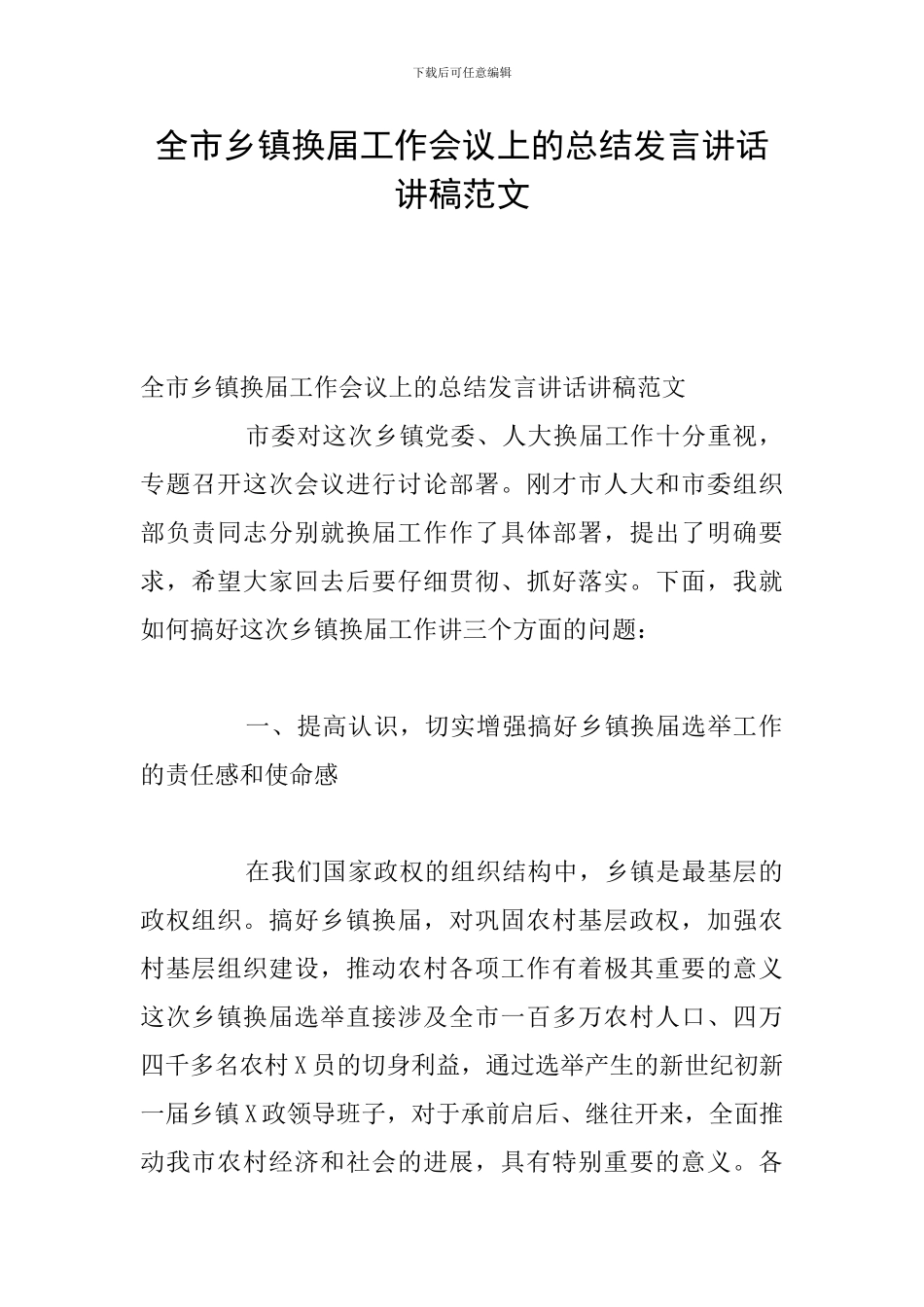 下载后可任意编辑

全市乡镇换届工作会议上的总结发言讲话讲稿范文

全市乡镇换届工作会议上的总结发言讲话讲稿范文

市委对这次乡镇党委、人大换届工作十分重视，专题召开这次会议进行讨论部署。刚才市人大和市委组织部负责同志分别就换届工作作了具体部署，提出了明确要求，希望大家回去后要仔细贯彻、抓好落实。下面，我就如何搞好这次乡镇换届工作讲三个方面的问题：

一、提高认识，切实增强搞好乡镇换届选举工作的责任感和使命感

在我们国家政权的组织结构中，乡镇是最基层的政权组织。搞好乡镇换届，对巩固农村基层政权，加强农村基层组织建设，推动农村各项工作有着极其重要的意义这次乡镇换届选举直接涉及全市一百多万农村人口、四万四千多名农村X员的切身利益，通过选举产生的新世纪初新一届乡镇X政领导班子，对于承前启后、继往开来，全面推动我市农村经济和社会的进展，具有特别重要的意义。各